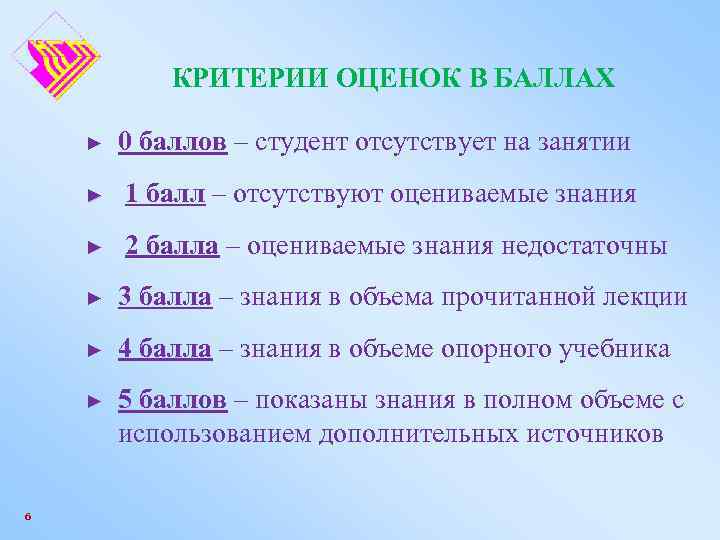 КРИТЕРИИ ОЦЕНОК В БАЛЛАХ

► 0 баллов – студент отсутствует на занятии

► 1 балл – отсутствуют оцениваемые знания

► 2 балла – оцениваемые знания недостаточны

► 3 балла – знания в объема прочитанной лекции

► 4 балла – знания в объеме опорного учебника

► 5 баллов – показаны знания в полном объеме с использованием дополнительных источников

6